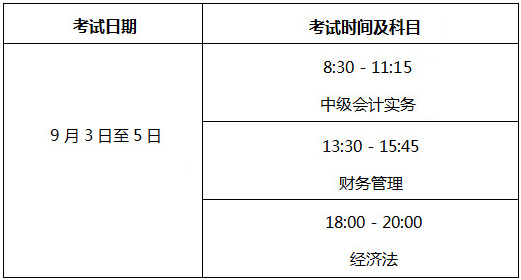 | 考试日期 | 考试时间及科目 |
|---|---|
| 9 月 3 日至 5 日 | 8:30 - 11:15 中级会计实务 |
| | 13:30 - 15:45 财务管理 |
| | 18:00 - 20:00 经济法 |